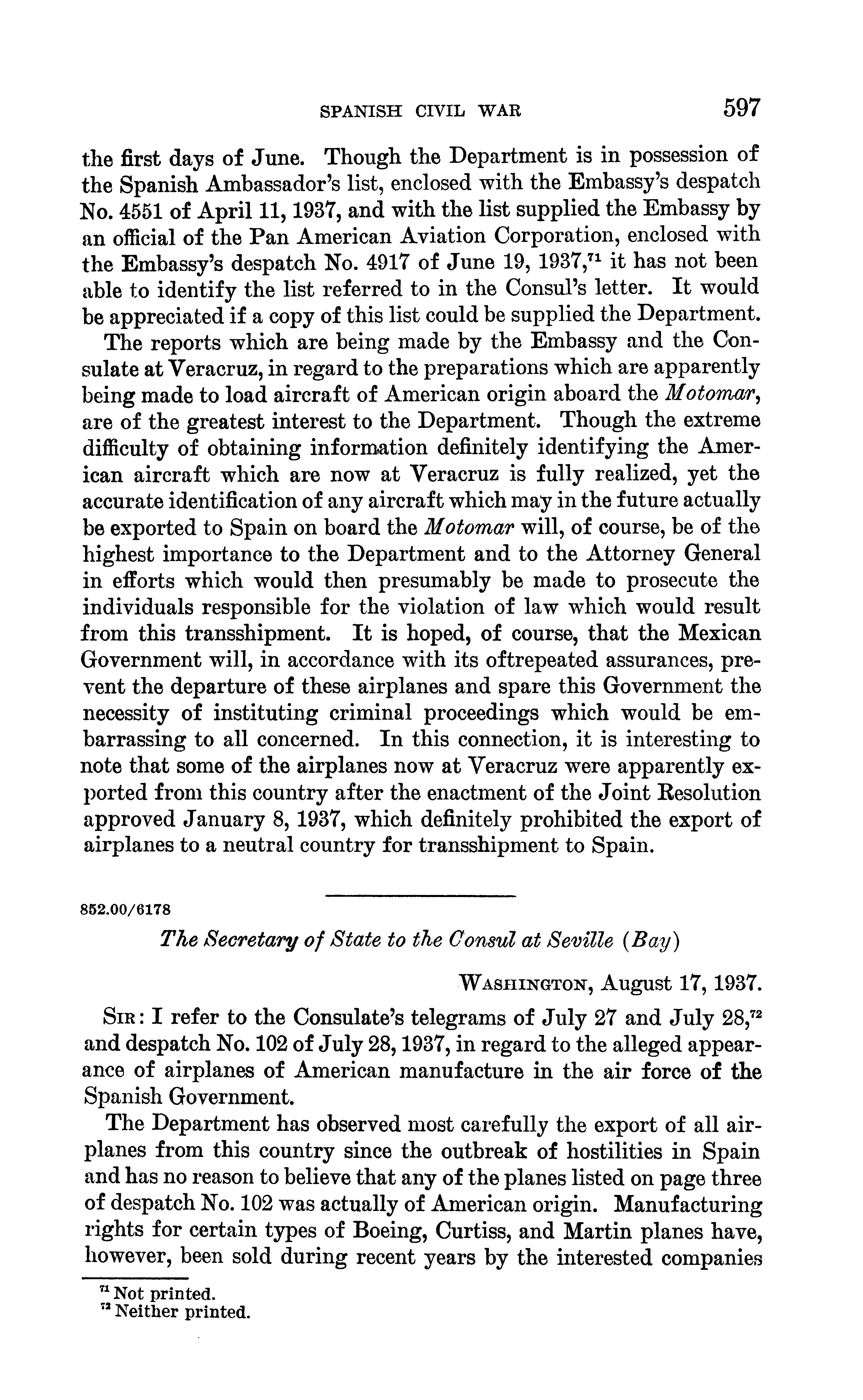 SPANISH CIVIL WAR 597

the first days of June. Though the Department is in possession of the Spanish Ambassador's list, enclosed with the Embassy's despatch No. 4551 of April 11, 1937, and with the list supplied the Embassy by an official of the Pan American Aviation Corporation, enclosed with the Embassy's despatch No. 4917 of June 19, 1937,$^{71}$ it has not been able to identify the list referred to in the Consul's letter. It would be appreciated if a copy of this list could be supplied the Department.

The reports which are being made by the Embassy and the Consulate at Veracruz, in regard to the preparations which are apparently being made to load aircraft of American origin aboard the Motomar, are of the greatest interest to the Department. Though the extreme difficulty of obtaining information definitely identifying the American aircraft which are now at Veracruz is fully realized, yet the accurate identification of any aircraft which may in the future actually be exported to Spain on board the Motomar will, of course, be of the highest importance to the Department and to the Attorney General in efforts which would then presumably be made to prosecute the individuals responsible for the violation of law which would result from this transshipment. It is hoped, of course, that the Mexican Government will, in accordance with its oftrepeated assurances, prevent the departure of these airplanes and spare this Government the necessity of instituting criminal proceedings which would be embarrassing to all concerned. In this connection, it is interesting to note that some of the airplanes now at Veracruz were apparently exported from this country after the enactment of the Joint Resolution approved January 8, 1937, which definitely prohibited the export of airplanes to a neutral country for transshipment to Spain.

852.00/6178

The Secretary of State to the Consul at Seville (Bay)

WASHINGTON, August 17, 1937.

SIR: I refer to the Consulate's telegrams of July 27 and July 28,$^{72}$ and despatch No. 102 of July 28, 1937, in regard to the alleged appearance of airplanes of American manufacture in the air force of the Spanish Government.

The Department has observed most carefully the export of all airplanes from this country since the outbreak of hostilities in Spain and has no reason to believe that any of the planes listed on page three of despatch No. 102 was actually of American origin. Manufacturing rights for certain types of Boeing, Curtiss, and Martin planes have, however, been sold during recent years by the interested companies

$^{71}$ Not printed.
$^{72}$ Neither printed.